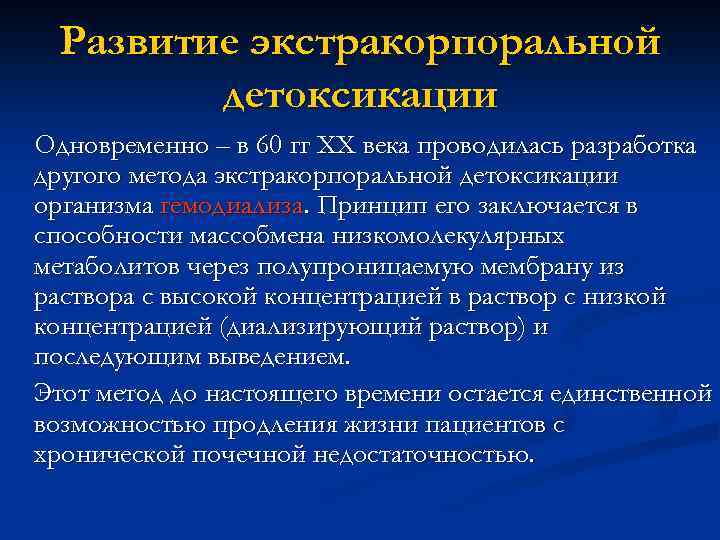 Развитие экстракорпоральной детоксикации

Одновременно – в 60 гг XX века проводилась разработка другого метода экстракорпоральной детоксикации организма гемодиализа. Принцип его заключается в способности массобмена низкомолекулярных метаболитов через полупроницаемую мембрану из раствора с высокой концентрацией в раствор с низкой концентрацией (диализирующий раствор) и последующим выведением.

Этот метод до настоящего времени остается единственной возможностью продления жизни пациентов с хронической почечной недостаточностью.